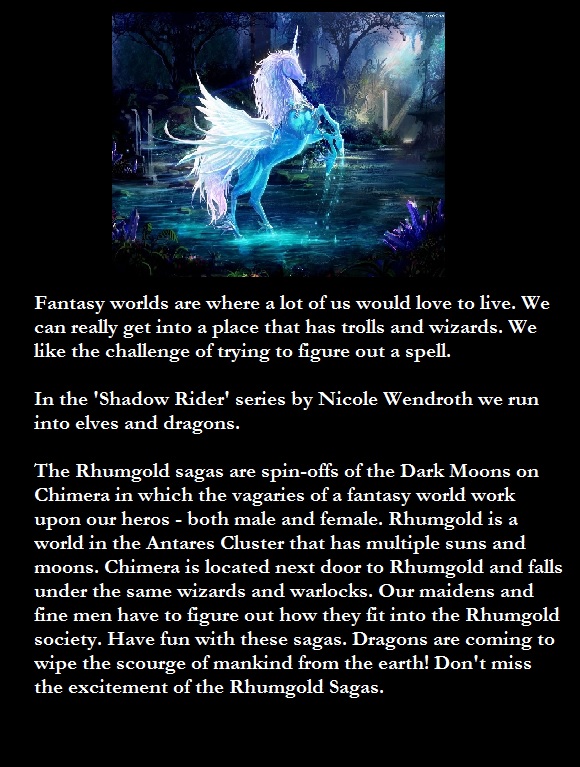 Fantasy worlds are where a lot of us would love to live. We can really get into a place that has trolls and wizards. We like the challenge of trying to figure out a spell.

In the 'Shadow Rider' series by Nicole Wendroth we run into elves and dragons.

The Rhumgold sagas are spin-offs of the Dark Moons on Chimera in which the vagaries of a fantasy world work upon our heros - both male and female. Rhumgold is a world in the Antares Cluster that has multiple suns and moons. Chimera is located next door to Rhumgold and falls under the same wizards and warlocks. Our maidens and fine men have to figure out how they fit into the Rhumgold society. Have fun with these sagas. Dragons are coming to wipe the scourge of mankind from the earth! Don't miss the excitement of the Rhumgold Sagas.